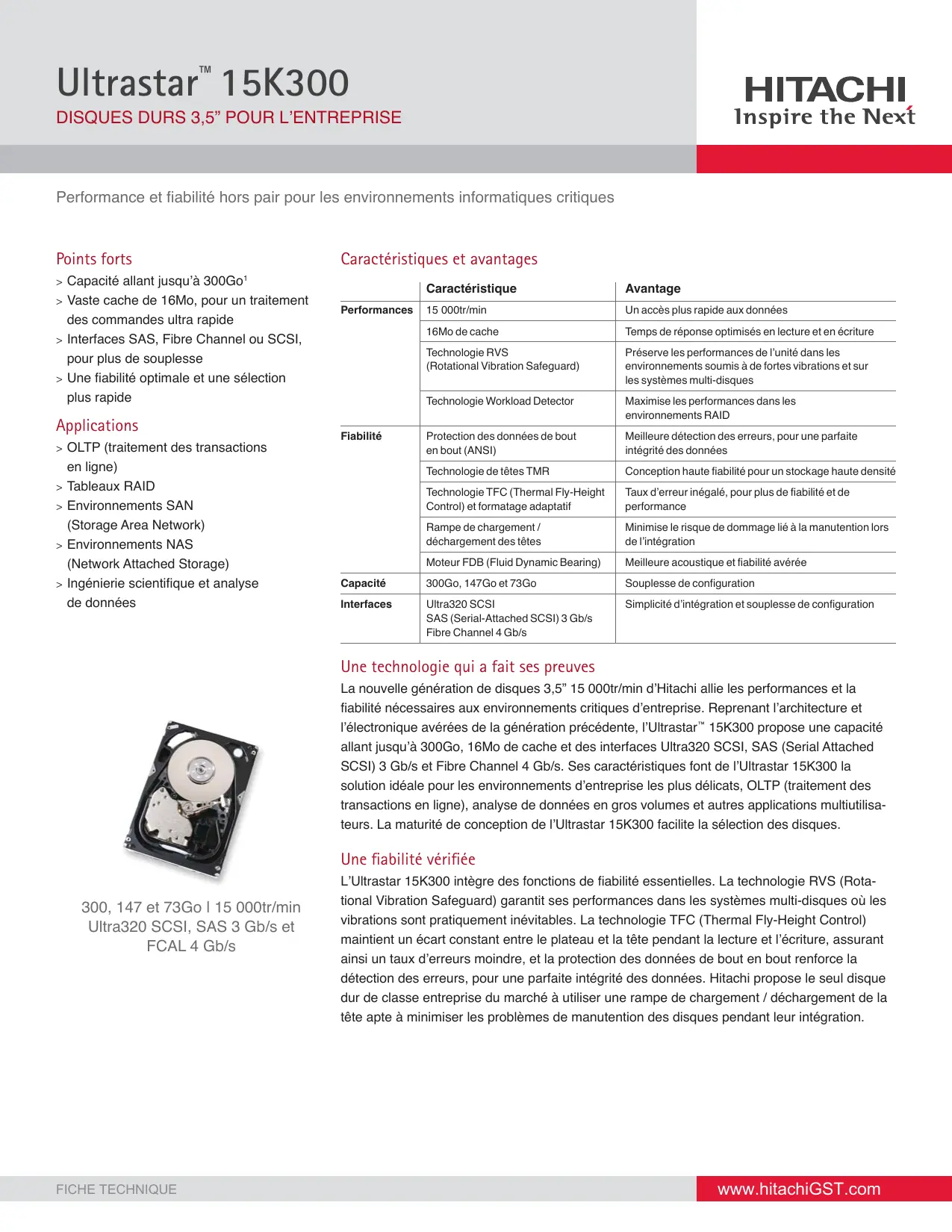 Ultrastar™ 15K300
DISQUES DURS 3,5” POUR L’ENTREPRISE

HITACHI
Inspire the Next

Performance et fiabilité hors pair pour les environnements informatiques critiques

Points forts
> Capacité allant jusqu’à 300Go$^1$
> Vaste cache de 16Mo, pour un traitement des commandes ultra rapide
> Interfaces SAS, Fibre Channel ou SCSI, pour plus de souplesse
> Une fiabilité optimale et une sélection plus rapide

Applications
> OLTP (traitement des transactions en ligne)
> Tableaux RAID
> Environnements SAN (Storage Area Network)
> Environnements NAS (Network Attached Storage)
> Ingénierie scientifique et analyse de données

300, 147 et 73Go | 15 000tr/min
Ultra320 SCSI, SAS 3 Gb/s et FCAL 4 Gb/s

Caractéristiques et avantages

| | Caractéristique | Avantage |
|---|---|---|
| Performances | 15 000tr/min | Un accès plus rapide aux données |
| | 16Mo de cache | Temps de réponse optimisés en lecture et en écriture |
| | Technologie RVS (Rotational Vibration Safeguard) | Préserve les performances de l’unité dans les environnements soumis à de fortes vibrations et sur les systèmes multi-disques |
| | Technologie Workload Detector | Maximise les performances dans les environnements RAID |
| Fiabilité | Protection des données de bout en bout (ANSI) | Meilleure détection des erreurs, pour une parfaite intégrité des données |
| | Technologie de têtes TMR | Conception haute fiabilité pour un stockage haute densité |
| | Technologie TFC (Thermal Fly-Height Control) et formatage adaptatif | Taux d’erreur inégalé, pour plus de fiabilité et de performance |
| | Rampe de chargement / déchargement des têtes | Minimise le risque de dommage lié à la manutention lors de l’intégration |
| | Moteur FDB (Fluid Dynamic Bearing) | Meilleure acoustique et fiabilité avérée |
| Capacité | 300Go, 147Go et 73Go | Souplesse de configuration |
| Interfaces | Ultra320 SCSI SAS (Serial-Attached SCSI) 3 Gb/s Fibre Channel 4 Gb/s | Simplicité d’intégration et souplesse de configuration |

Une technologie qui a fait ses preuves
La nouvelle génération de disques 3,5” 15 000tr/min d’Hitachi allie les performances et la fiabilité nécessaires aux environnements critiques d’entreprise. Reprenant l’architecture et l’électronique avérées de la génération précédente, l’Ultrastar™ 15K300 propose une capacité allant jusqu’à 300Go, 16Mo de cache et des interfaces Ultra320 SCSI, SAS (Serial Attached SCSI) 3 Gb/s et Fibre Channel 4 Gb/s. Ses caractéristiques font de l’Ultrastar 15K300 la solution idéale pour les environnements d’entreprise les plus délicats, OLTP (traitement des transactions en ligne), analyse de données en gros volumes et autres applications multiutilisateurs. La maturité de conception de l’Ultrastar 15K300 facilite la sélection des disques.

Une fiabilité vérifiée
L’Ultrastar 15K300 intègre des fonctions de fiabilité essentielles. La technologie RVS (Rotational Vibration Safeguard) garantit ses performances dans les systèmes multi-disques où les vibrations sont pratiquement inévitables. La technologie TFC (Thermal Fly-Height Control) maintient un écart constant entre le plateau et la tête pendant la lecture et l’écriture, assurant ainsi un taux d’erreurs moindre, et la protection des données de bout en bout renforce la détection des erreurs, pour une parfaite intégrité des données. Hitachi propose le seul disque dur de classe entreprise du marché à utiliser une rampe de chargement / déchargement de la tête apte à minimiser les problèmes de manutention des disques pendant leur intégration.

FICHE TECHNIQUE
www.hitachiGST.com